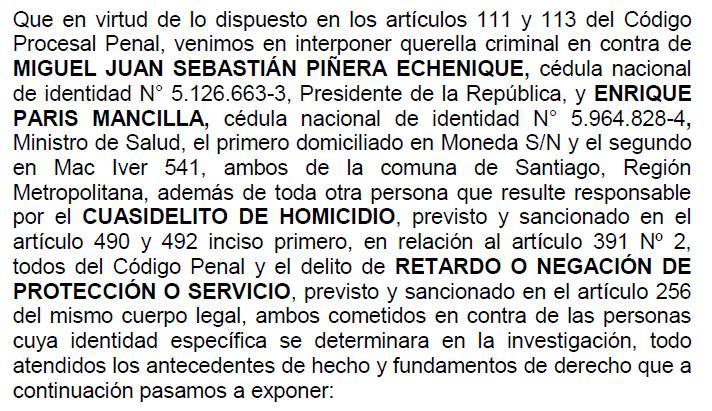 Que en virtud de lo dispuesto en los artículos 111 y 113 del Código Procesal Penal, venimos en interponer querella criminal en contra de MIGUEL JUAN SEBASTIÁN PIÑERA ECHENIQUE, cédula nacional de identidad N° 5.126.663-3, Presidente de la República, y ENRIQUE PARIS MANCILLA, cédula nacional de identidad N° 5.964.828-4, Ministro de Salud, el primero domiciliado en Moneda S/N y el segundo en Mac Iver 541, ambos de la comuna de Santiago, Región Metropolitana, además de toda otra persona que resulte responsable por el CUASIDELITO DE HOMICIDIO, previsto y sancionado en el artículo 490 y 492 inciso primero, en relación al artículo 391 Nº 2, todos del Código Penal y el delito de RETARDO O NEGACIÓN DE PROTECCIÓN O SERVICIO, previsto y sancionado en el artículo 256 del mismo cuerpo legal, ambos cometidos en contra de las personas cuya identidad específica se determinara en la investigación, todo atendidos los antecedentes de hecho y fundamentos de derecho que a continuación pasamos a exponer: